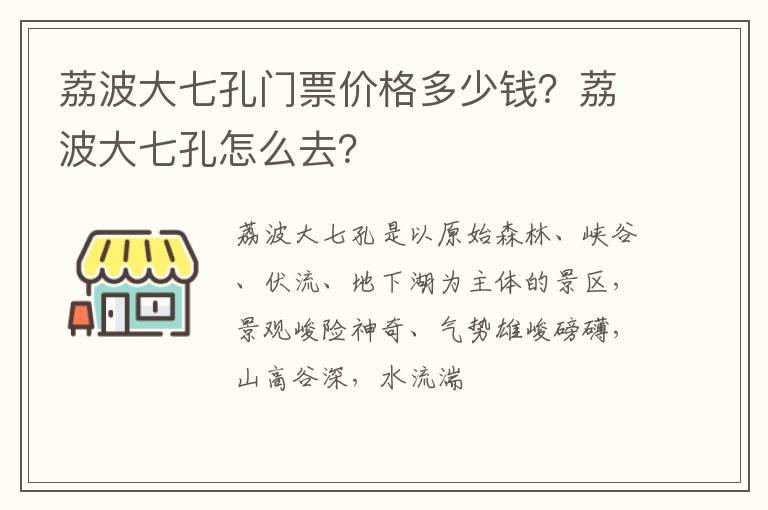 荔波大七孔门票价格多少钱？荔波大七孔怎么去？

荔波大七孔是以原始森林、峡谷、伏流、地下湖为主体的景区，景观峻险神奇、气势雄峻磅礴，山高谷深，水流湍